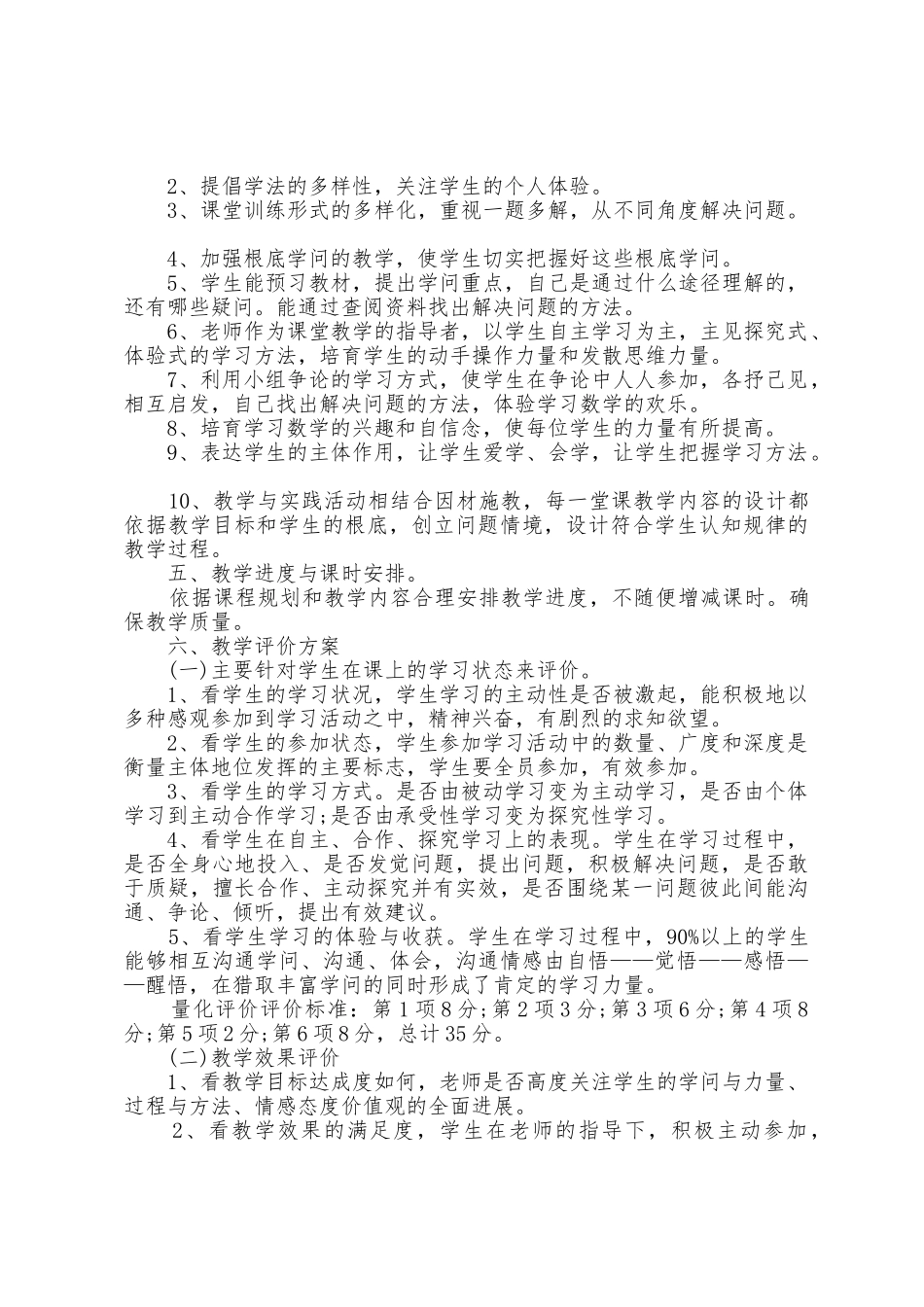 2、提倡学法的多样性，关注学生的个人体验。
3、课堂训练形式的多样化，重视一题多解，从不同角度解决问题。

4、加强根底学问的教学，使学生切实把握好这些根底学问。
5、学生能预习教材，提出学问重点，自己是通过什么途径理解的，还有哪些疑问。能通过查阅资料找出解决问题的方法。
6、老师作为课堂教学的指导者，以学生自主学习为主，主见探究式、体验式的学习方法，培育学生的动手操作力量和发散思维力量。
7、利用小组争论的学习方式，使学生在争论中人人参加，各抒己见，相互启发，自己找出解决问题的方法，体验学习数学的欢乐。
8、培育学习数学的兴趣和自信念，使每位学生的力量有所提高。
9、表达学生的主体作用，让学生爱学、会学，让学生把握学习方法。

10、教学与实践活动相结合因材施教，每一堂课教学内容的设计都依据教学目标和学生的根底，创立问题情境，设计符合学生认知规律的教学过程。
五、教学进度与课时安排。
依据课程规划和教学内容合理安排教学进度，不随便增减课时。确保教学质量。
六、教学评价方案
(一)主要针对学生在课上的学习状态来评价。
1、看学生的学习状况，学生学习的主动性是否被激起，能积极地以多种感观参加到学习活动之中，精神兴奋，有剧烈的求知欲望。
2、看学生的参加状态，学生参加学习活动中的数量、广度和深度是衡量主体地位发挥的主要标志，学生要全员参加，有效参加。
3、看学生的学习方式。是否由被动学习变为主动学习，是否由个体学习到主动合作学习;是否由承受性学习变为探究性学习。
4、看学生在自主、合作、探究学习上的表现。学生在学习过程中，是否全身心地投入、是否发觉问题，提出问题，积极解决问题，是否敢于质疑，擅长合作、主动探究并有实效，是否围绕某一问题彼此间能沟通、争论、倾听，提出有效建议。
5、看学生学习的体验与收获。学生在学习过程中，90%以上的学生能够相互沟通学问、沟通、体会，沟通情感由自悟——觉悟——感悟——醒悟，在猎取丰富学问的同时形成了肯定的学习力量。
量化评价评价标准：第1项8分;第2项3分;第3项6分;第4项8分;第5项2分;第6项8分，总计35分。
(二)教学效果评价
1、看教学目标达成度如何，老师是否高度关注学生的学问与力量、过程与方法、情感态度价值观的全面进展。
2、看教学效果的满足度，学生在老师的指导下，积极主动参加，